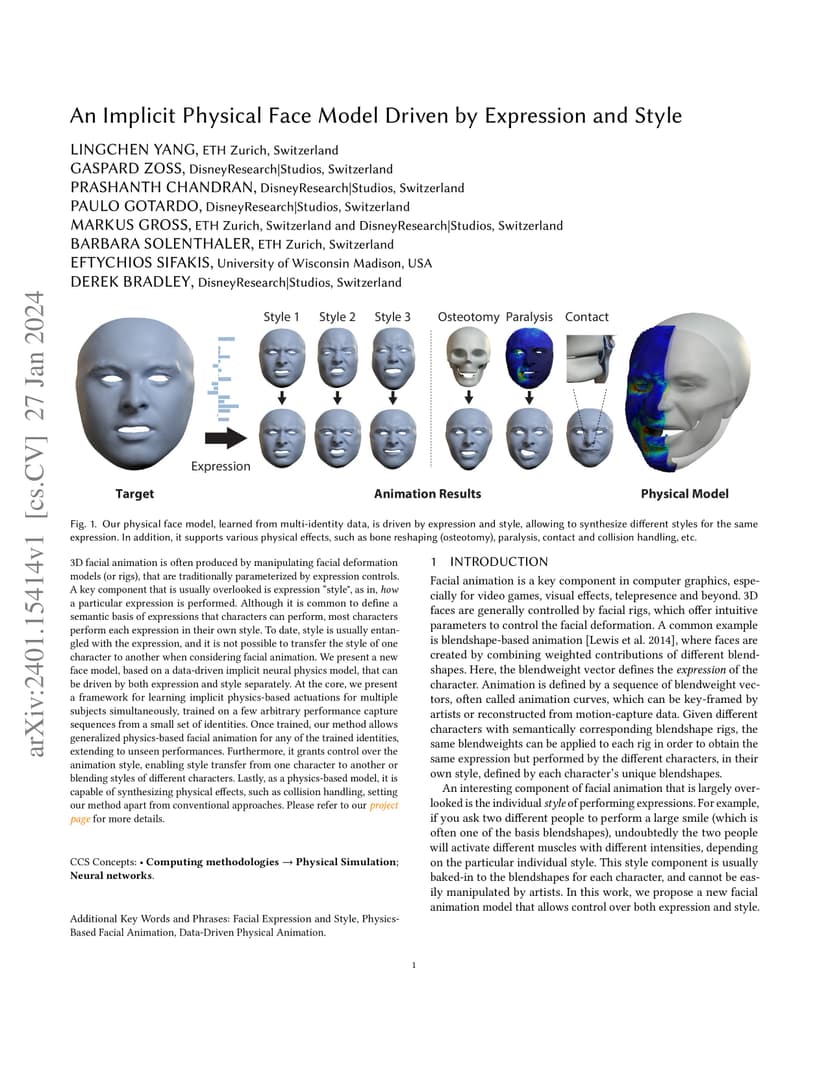 arXiv:2401.15414v1 [cs.CV] 27 Jan 2024

An Implicit Physical Face Model Driven by Expression and Style

LINGCHEN YANG, ETH Zurich, Switzerland
GASPARD ZOSS, DisneyResearch|Studios, Switzerland
PRASHANTH CHANDRAN, DisneyResearch|Studios, Switzerland
PAULO GOTARDO, DisneyResearch|Studios, Switzerland
MARKUS GROSS, ETH Zurich, Switzerland and DisneyResearch|Studios, Switzerland
BARBARA SOLENTHALER, ETH Zurich, Switzerland
EFTYCHIOS SIFAKIS, University of Wisconsin Madison, USA
DEREK BRADLEY, DisneyResearch|Studios, Switzerland

Style 1 Style 2 Style 3 Osteotomy Paralysis Contact

Expression

Target Animation Results Physical Model

Fig. 1. Our physical face model, learned from multi-identity data, is driven by expression and style, allowing to synthesize different styles for the same expression. In addition, it supports various physical effects, such as bone reshaping (osteotomy), paralysis, contact and collision handling, etc.

3D facial animation is often produced by manipulating facial deformation models (or rigs), that are traditionally parameterized by expression controls. A key component that is usually overlooked is expression "style", as in, how a particular expression is performed. Although it is common to define a semantic basis of expressions that characters can perform, most characters perform each expression in their own style. To date, style is usually entangled with the expression, and it is not possible to transfer the style of one character to another when considering facial animation. We present a new face model, based on a data-driven implicit neural physics model, that can be driven by both expression and style separately. At the core, we present a framework for learning implicit physics-based actuations for multiple subjects simultaneously, trained on a few arbitrary performance capture sequences from a small set of identities. Once trained, our method allows generalized physics-based facial animation for any of the trained identities, extending to unseen performances. Furthermore, it grants control over the animation style, enabling style transfer from one character to another or blending styles of different characters. Lastly, as a physics-based model, it is capable of synthesizing physical effects, such as collision handling, setting our method apart from conventional approaches. Please refer to our project page for more details.

CCS Concepts: • Computing methodologies → Physical Simulation; Neural networks.

Additional Key Words and Phrases: Facial Expression and Style, Physics-Based Facial Animation, Data-Driven Physical Animation.

1 INTRODUCTION

Facial animation is a key component in computer graphics, especially for video games, visual effects, telepresence and beyond. 3D faces are generally controlled by facial rigs, which offer intuitive parameters to control the facial deformation. A common example is blendshape-based animation [Lewis et al. 2014], where faces are created by combining weighted contributions of different blendshapes. Here, the blendweight vector defines the expression of the character. Animation is defined by a sequence of blendweight vectors, often called animation curves, which can be key-framed by artists or reconstructed from motion-capture data. Given different characters with semantically corresponding blendshape rigs, the same blendweights can be applied to each rig in order to obtain the same expression but performed by the different characters, in their own style, defined by each character's unique blendshapes.

An interesting component of facial animation that is largely overlooked is the individual style of performing expressions. For example, if you ask two different people to perform a large smile (which is often one of the basis blendshapes), undoubtedly the two people will activate different muscles with different intensities, depending on the particular individual style. This style component is usually baked-in to the blendshapes for each character, and cannot be easily manipulated by artists. In this work, we propose a new facial animation model that allows control over both expression and style.

1